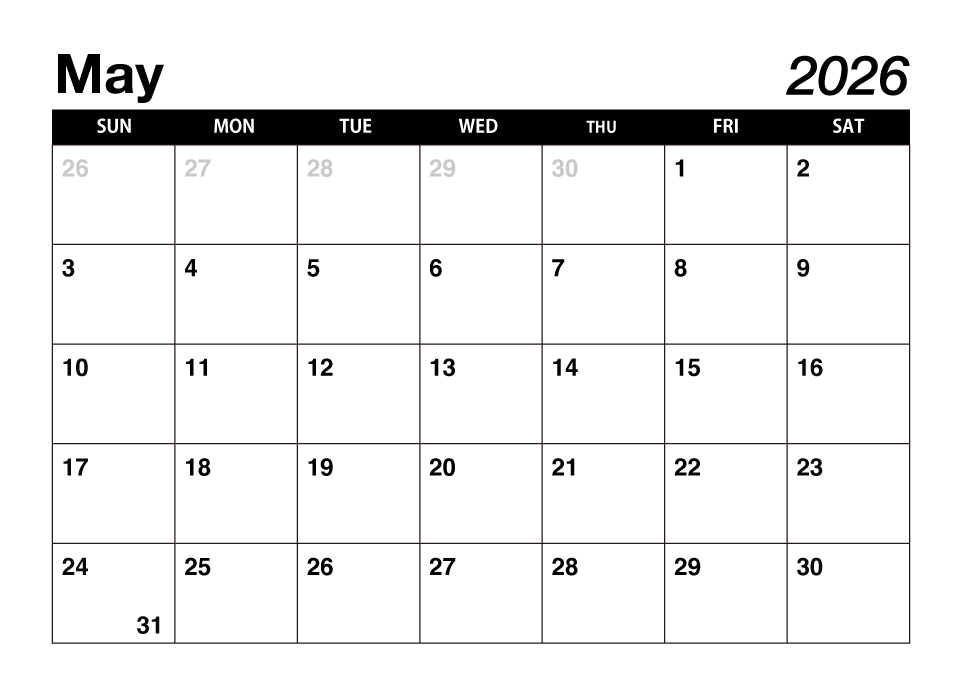 May 2026

| SUN | MON | TUE | WED | THU | FRI | SAT |
|---|---|---|---|---|---|---|
| 26 | 27 | 28 | 29 | 30 | 1 | 2 |
| 3 | 4 | 5 | 6 | 7 | 8 | 9 |
| 10 | 11 | 12 | 13 | 14 | 15 | 16 |
| 17 | 18 | 19 | 20 | 21 | 22 | 23 |
| 24 31 | 25 | 26 | 27 | 28 | 29 | 30 |